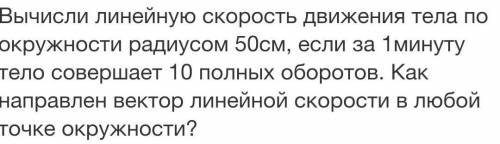 Вычисли линейную скорость движения тела по окружности радиусом 50см, если за 1минуту тело совершает 10 полных оборотов. Как направлен вектор линейной скорости в любой точке окружности?